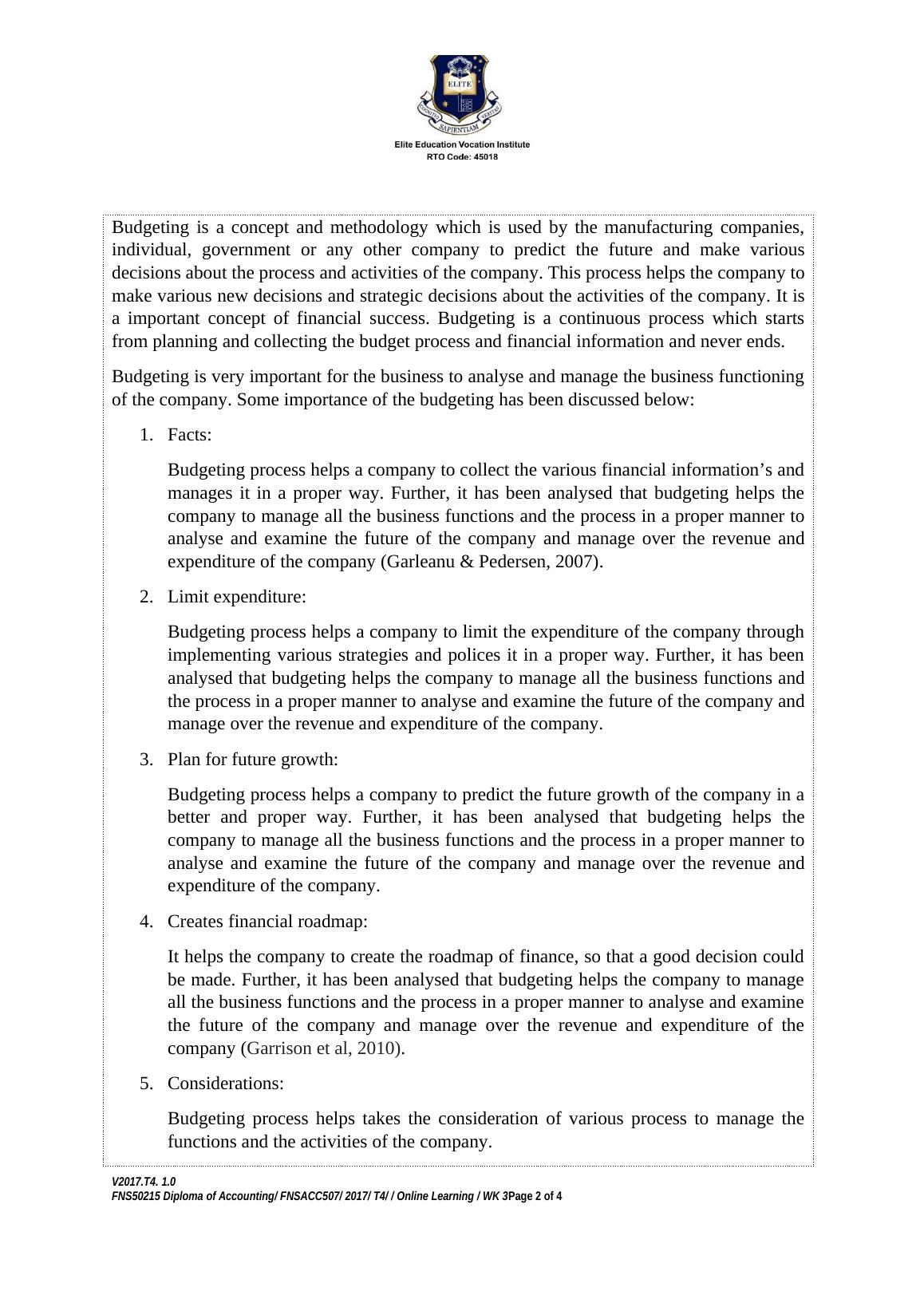 ELITE
SAPIENTIAM

Elite Education Vocation Institute
RTO Code: 45018

Budgeting is a concept and methodology which is used by the manufacturing companies, individual, government or any other company to predict the future and make various decisions about the process and activities of the company. This process helps the company to make various new decisions and strategic decisions about the activities of the company. It is a important concept of financial success. Budgeting is a continuous process which starts from planning and collecting the budget process and financial information and never ends.

Budgeting is very important for the business to analyse and manage the business functioning of the company. Some importance of the budgeting has been discussed below:

1. Facts:

Budgeting process helps a company to collect the various financial information's and manages it in a proper way. Further, it has been analysed that budgeting helps the company to manage all the business functions and the process in a proper manner to analyse and examine the future of the company and manage over the revenue and expenditure of the company (Garleanu & Pedersen, 2007).

2. Limit expenditure:

Budgeting process helps a company to limit the expenditure of the company through implementing various strategies and polices it in a proper way. Further, it has been analysed that budgeting helps the company to manage all the business functions and the process in a proper manner to analyse and examine the future of the company and manage over the revenue and expenditure of the company.

3. Plan for future growth:

Budgeting process helps a company to predict the future growth of the company in a better and proper way. Further, it has been analysed that budgeting helps the company to manage all the business functions and the process in a proper manner to analyse and examine the future of the company and manage over the revenue and expenditure of the company.

4. Creates financial roadmap:

It helps the company to create the roadmap of finance, so that a good decision could be made. Further, it has been analysed that budgeting helps the company to manage all the business functions and the process in a proper manner to analyse and examine the future of the company and manage over the revenue and expenditure of the company (Garrison et al, 2010).

5. Considerations:

Budgeting process helps takes the consideration of various process to manage the functions and the activities of the company.

V2017.T4. 1.0
FNS50215 Diploma of Accounting/ FNSACC507/ 2017/ T4/ / Online Learning / WK 3Page 2 of 4